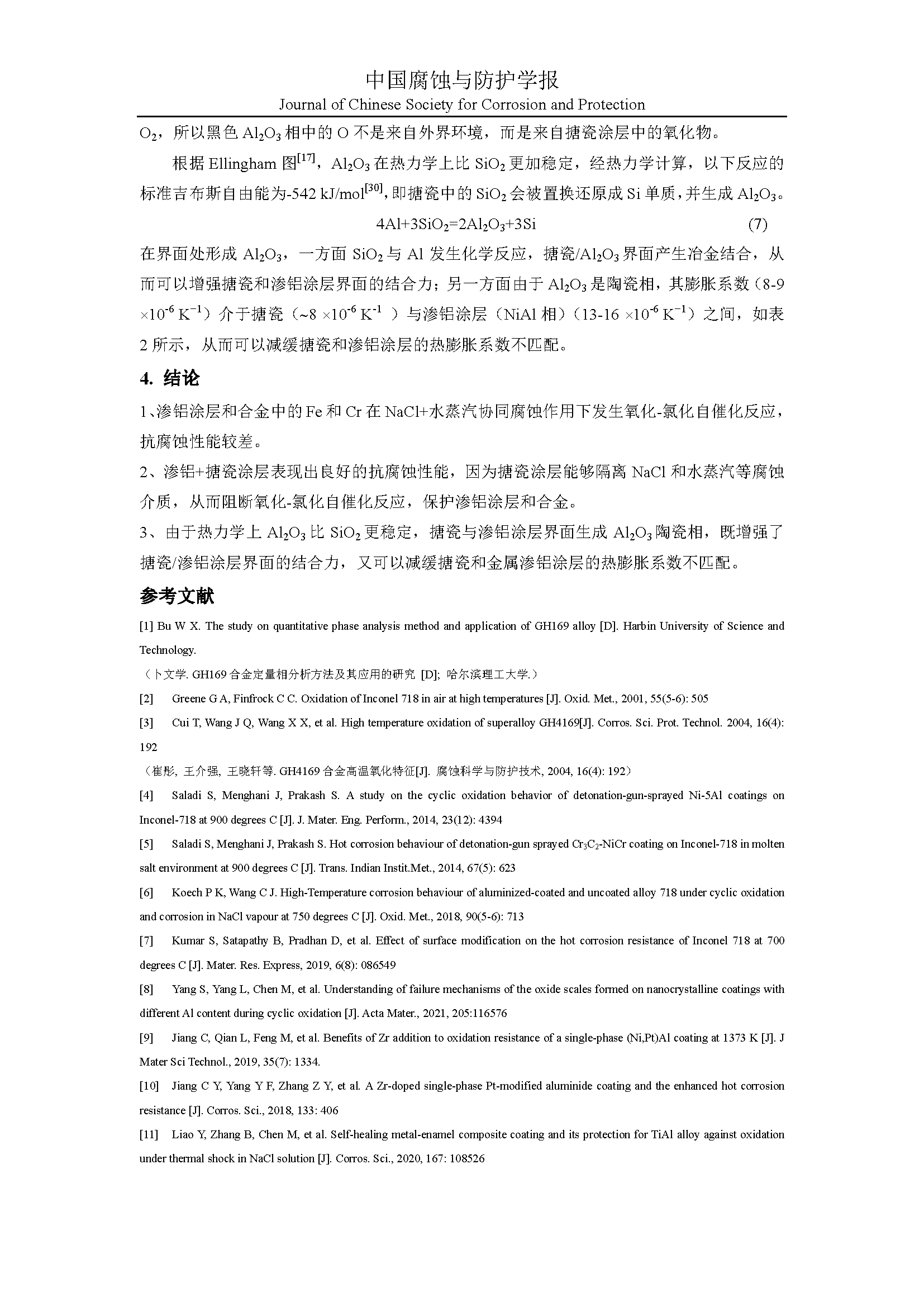 中国腐蚀与防护学报
Journal of Chinese Society for Corrosion and Protection

$O_2$，所以黑色 $Al_2O_3$ 相中的 O 不是来自外界环境，而是来自搪瓷涂层中的氧化物。

根据 Ellingham 图$^{[17]}$，$Al_2O_3$ 在热力学上比 $SiO_2$ 更加稳定，经热力学计算，以下反应的标准吉布斯自由能为-542 kJ/mol$^{[30]}$，即搪瓷中的 $SiO_2$ 会被置换还原成 Si 单质，并生成 $Al_2O_3$。

$4Al+3SiO_2=2Al_2O_3+3Si$ (7)

在界面处形成 $Al_2O_3$，一方面 $SiO_2$ 与 Al 发生化学反应，搪瓷/$Al_2O_3$ 界面产生冶金结合，从而可以增强搪瓷和渗铝涂层界面的结合力；另一方面由于 $Al_2O_3$ 是陶瓷相，其膨胀系数（8-9 $\times10^{-6}$ $K^{-1}$）介于搪瓷（~8 $\times10^{-6}$ $K^{-1}$ ）与渗铝涂层（NiAl 相）（13-16 $\times10^{-6}$ $K^{-1}$）之间，如表 2 所示，从而可以减缓搪瓷和渗铝涂层的热膨胀系数不匹配。

4. 结论

1、渗铝涂层和合金中的 Fe 和 Cr 在 NaCl+水蒸汽协同腐蚀作用下发生氧化-氯化自催化反应，抗腐蚀性能较差。

2、渗铝+搪瓷涂层表现出良好的抗腐蚀性能，因为搪瓷涂层能够隔离 NaCl 和水蒸汽等腐蚀介质，从而阻断氧化-氯化自催化反应，保护渗铝涂层和合金。

3、由于热力学上 $Al_2O_3$ 比 $SiO_2$ 更稳定，搪瓷与渗铝涂层界面生成 $Al_2O_3$ 陶瓷相，既增强了搪瓷/渗铝涂层界面的结合力，又可以减缓搪瓷和金属渗铝涂层的热膨胀系数不匹配。

参考文献

[1] Bu W X. The study on quantitative phase analysis method and application of GH169 alloy [D]. Harbin University of Science and Technology.
（卜文学. GH169 合金定量相分析方法及其应用的研究 [D]; 哈尔滨理工大学.）

[2] Greene G A, Finfrock C C. Oxidation of Inconel 718 in air at high temperatures [J]. Oxid. Met., 2001, 55(5-6): 505

[3] Cui T, Wang J Q, Wang X X, et al. High temperature oxidation of superalloy GH4169[J]. Corros. Sci. Prot. Technol. 2004, 16(4): 192
（崔彤, 王介强, 王晓轩等. GH4169 合金高温氧化特征[J]. 腐蚀科学与防护技术, 2004, 16(4): 192）

[4] Saladi S, Menghani J, Prakash S. A study on the cyclic oxidation behavior of detonation-gun-sprayed Ni-5Al coatings on Inconel-718 at 900 degrees C [J]. J. Mater. Eng. Perform., 2014, 23(12): 4394

[5] Saladi S, Menghani J, Prakash S. Hot corrosion behaviour of detonation-gun sprayed $Cr_3C_2$-NiCr coating on Inconel-718 in molten salt environment at 900 degrees C [J]. Trans. Indian Instit.Met., 2014, 67(5): 623

[6] Koech P K, Wang C J. High-Temperature corrosion behaviour of aluminized-coated and uncoated alloy 718 under cyclic oxidation and corrosion in NaCl vapour at 750 degrees C [J]. Oxid. Met., 2018, 90(5-6): 713

[7] Kumar S, Satapathy B, Pradhan D, et al. Effect of surface modification on the hot corrosion resistance of Inconel 718 at 700 degrees C [J]. Mater. Res. Express, 2019, 6(8): 086549

[8] Yang S, Yang L, Chen M, et al. Understanding of failure mechanisms of the oxide scales formed on nanocrystalline coatings with different Al content during cyclic oxidation [J]. Acta Mater., 2021, 205:116576

[9] Jiang C, Qian L, Feng M, et al. Benefits of Zr addition to oxidation resistance of a single-phase (Ni,Pt)Al coating at 1373 K [J]. J Mater Sci Technol., 2019, 35(7): 1334.

[10] Jiang C Y, Yang Y F, Zhang Z Y, et al. A Zr-doped single-phase Pt-modified aluminide coating and the enhanced hot corrosion resistance [J]. Corros. Sci., 2018, 133: 406

[11] Liao Y, Zhang B, Chen M, et al. Self-healing metal-enamel composite coating and its protection for TiAl alloy against oxidation under thermal shock in NaCl solution [J]. Corros. Sci., 2020, 167: 108526